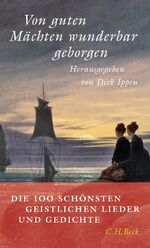 Von guten Mächten wunderbar geborgen

Herausgegeben von Dirk Ippen

DIE 100 SCHÖNSTEN GEISTLICHEN LIEDER UND GEDICHTE

C.H.Beck